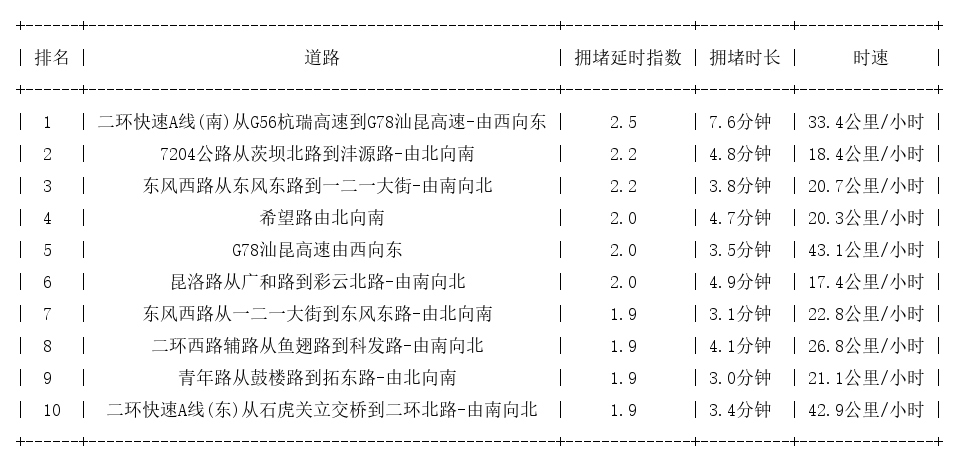 | 排名 | 道路 | 拥堵延时指数 | 拥堵时长 | 时速 |
|---|---|---|---|---|
| 1 | 二环快速A线(南)从G56杭瑞高速到G78汕昆高速-由西向东 | 2.5 | 7.6分钟 | 33.4公里/小时 |
| 2 | 7204公路从茨坝北路到沣源路-由北向南 | 2.2 | 4.8分钟 | 18.4公里/小时 |
| 3 | 东风西路从东风东路到一二一大街-由南向北 | 2.2 | 3.8分钟 | 20.7公里/小时 |
| 4 | 希望路由北向南 | 2.0 | 4.7分钟 | 20.3公里/小时 |
| 5 | G78汕昆高速由西向东 | 2.0 | 3.5分钟 | 43.1公里/小时 |
| 6 | 昆洛路从广和路到彩云北路-由南向北 | 2.0 | 4.9分钟 | 17.4公里/小时 |
| 7 | 东风西路从一二一大街到东风东路-由北向南 | 1.9 | 3.1分钟 | 22.8公里/小时 |
| 8 | 二环西路辅路从鱼翅路到科发路-由南向北 | 1.9 | 4.1分钟 | 26.8公里/小时 |
| 9 | 青年路从鼓楼路到拓东路-由北向南 | 1.9 | 3.0分钟 | 21.1公里/小时 |
| 10 | 二环快速A线(东)从石虎关立交桥到二环北路-由南向北 | 1.9 | 3.4分钟 | 42.9公里/小时 |